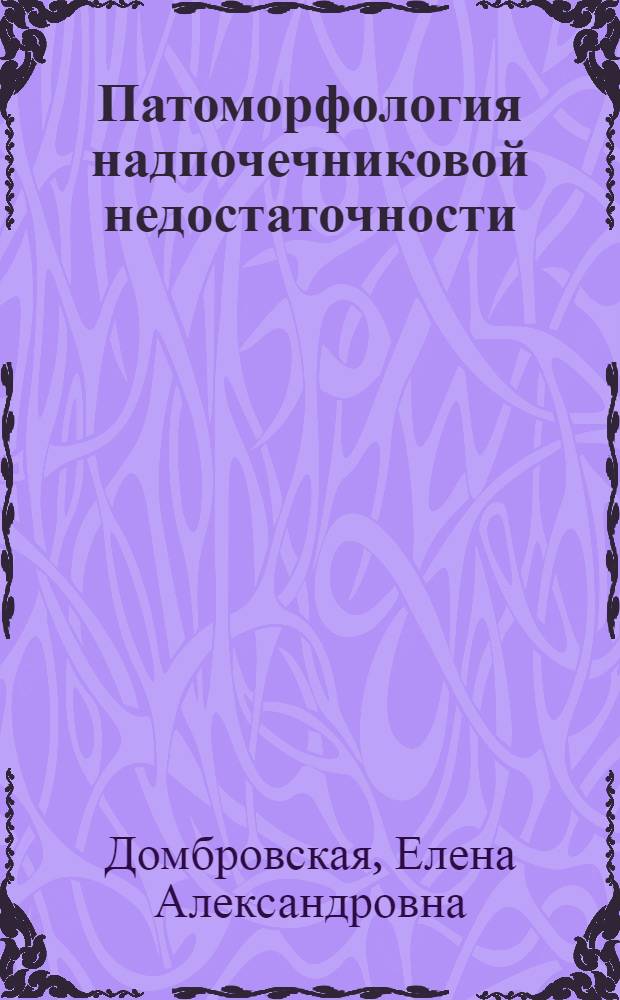 Патоморфология надпочечниковой недостаточности

Домбровская, Елена Александровна